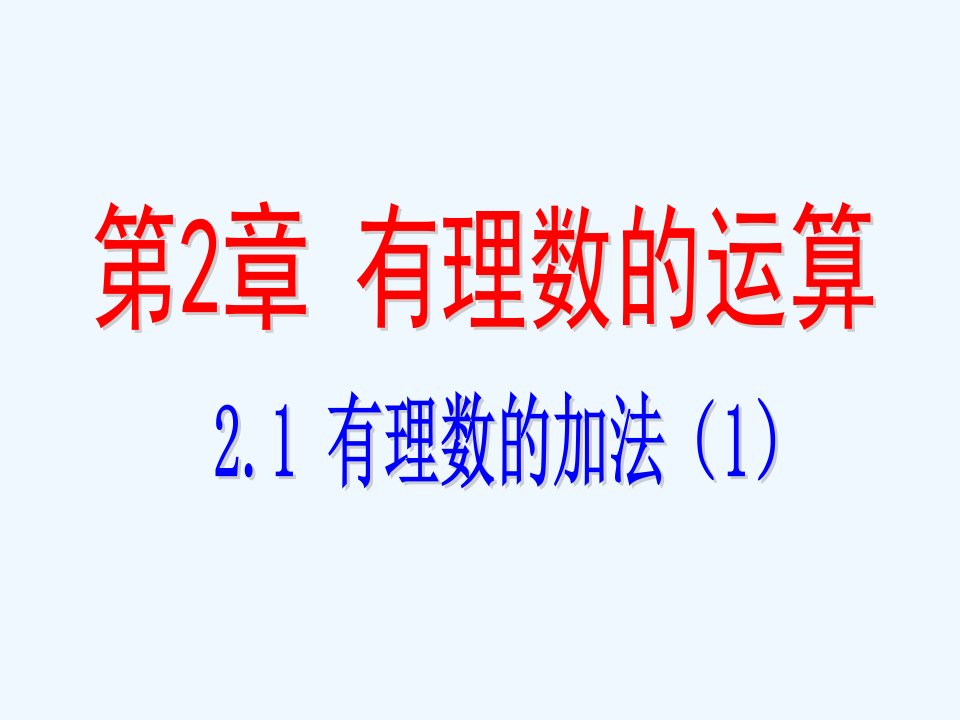 第2章 有理数的运算

2.1 有理数的加法（1）